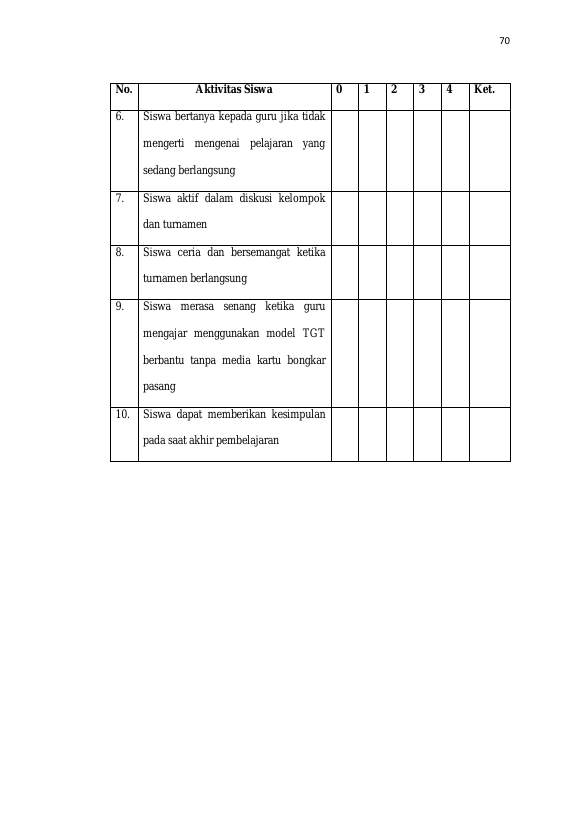 70

| No. | Aktivitas Siswa | 0 | 1 | 2 | 3 | 4 | Ket. |
|---|---|---|---|---|---|---|---|
| 6. | Siswa bertanya kepada guru jika tidak mengerti mengenai pelajaran yang sedang berlangsung | | | | | | |
| 7. | Siswa aktif dalam diskusi kelompok dan turnamen | | | | | | |
| 8. | Siswa ceria dan bersemangat ketika turnamen berlangsung | | | | | | |
| 9. | Siswa merasa senang ketika guru mengajar menggunakan model TGT berbantu tanpa media kartu bongkar pasang | | | | | | |
| 10. | Siswa dapat memberikan kesimpulan pada saat akhir pembelajaran | | | | | | |